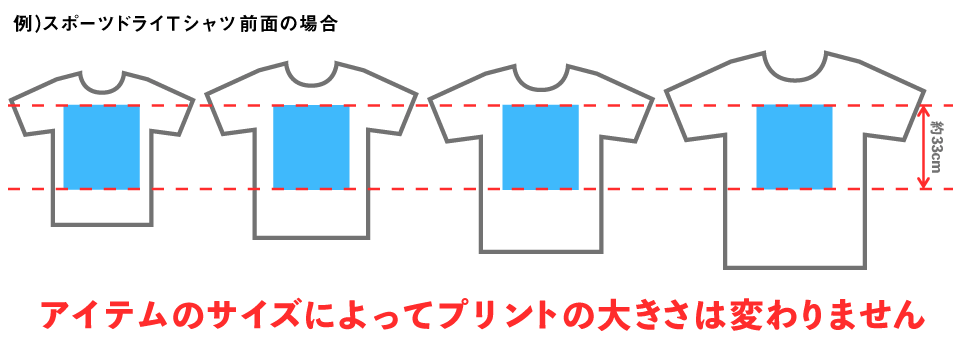 例)スポーツドライTシャツ 前面の場合

約33cm

アイテムのサイズによってプリントの大きさは変わりません